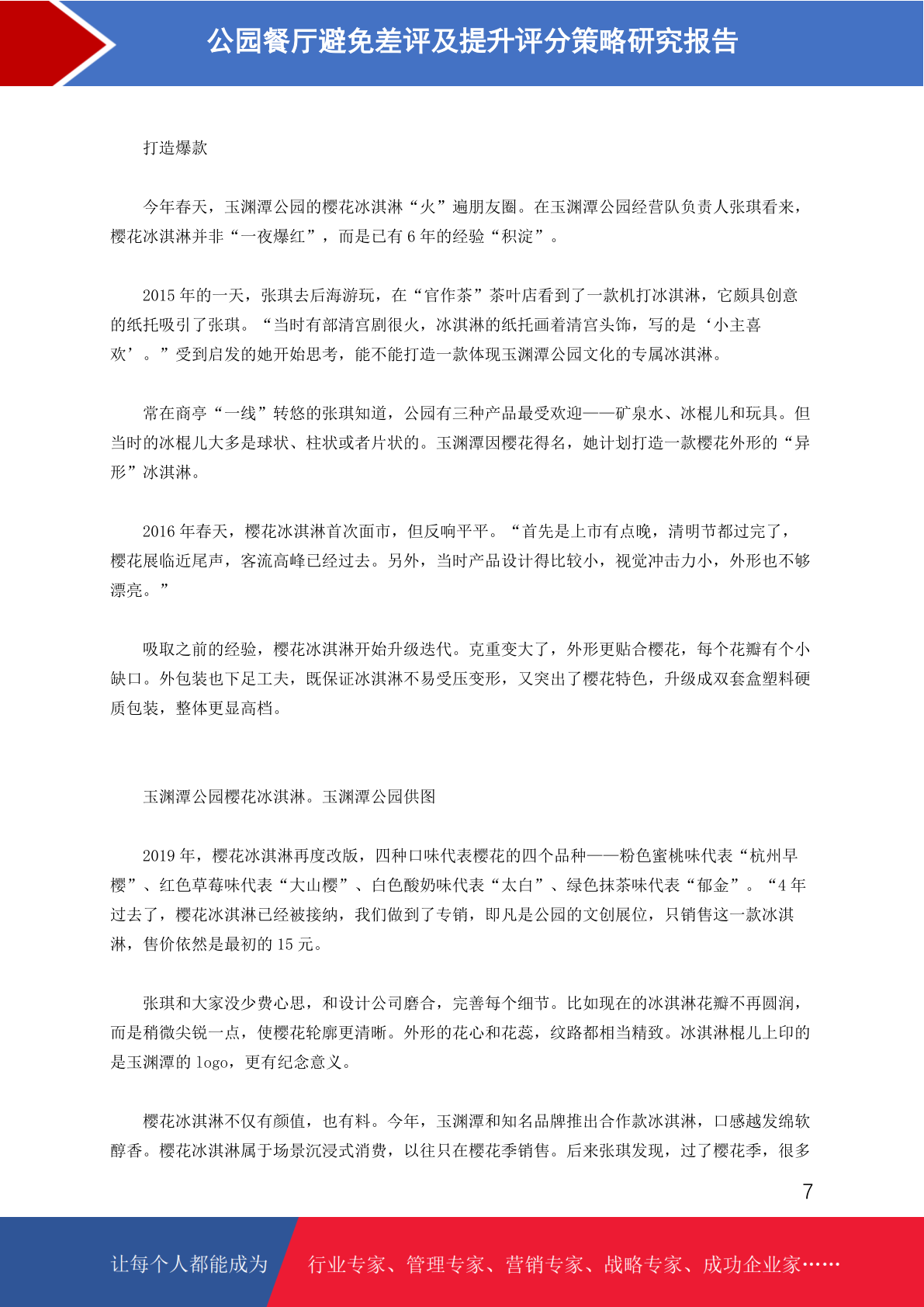 公园餐厅避免差评及提升评分策略研究报告

打造爆款

今年春天，玉渊潭公园的樱花冰淇淋“火”遍朋友圈。在玉渊潭公园经营队负责人张琪看来，樱花冰淇淋并非“一夜爆红”，而是已有 6 年的经验“积淀”。

2015 年的一天，张琪去后海游玩，在“官作茶”茶叶店看到了一款机打冰淇淋，它颇具创意的纸托吸引了张琪。“当时有部清宫剧很火，冰淇淋的纸托画着清宫头饰，写的是‘小主喜欢’。”受到启发的她开始思考，能不能打造一款体现玉渊潭公园文化的专属冰淇淋。

常在商亭“一线”转悠的张琪知道，公园有三种产品最受欢迎——矿泉水、冰棍儿和玩具。但当时的冰棍儿大多是球状、柱状或者片状的。玉渊潭因樱花得名，她计划打造一款樱花外形的“异形”冰淇淋。

2016 年春天，樱花冰淇淋首次面市，但反响平平。“首先是上市有点晚，清明节都过完了，樱花展临近尾声，客流高峰已经过去。另外，当时产品设计得比较小，视觉冲击力小，外形也不够漂亮。”

吸取之前的经验，樱花冰淇淋开始升级迭代。克重变大了，外形更贴合樱花，每个花瓣有个小缺口。外包装也下足工夫，既保证冰淇淋不易受压变形，又突出了樱花特色，升级成双套盒塑料硬质包装，整体更显高档。

玉渊潭公园樱花冰淇淋。玉渊潭公园供图

2019 年，樱花冰淇淋再度改版，四种口味代表樱花的四个品种——粉色蜜桃味代表“杭州早樱”、红色草莓味代表“大山樱”、白色酸奶味代表“太白”、绿色抹茶味代表“郁金”。“4 年过去了，樱花冰淇淋已经被接纳，我们做到了专销，即凡是公园的文创展位，只销售这一款冰淇淋，售价依然是最初的 15 元。

张琪和大家没少费心思，和设计公司磨合，完善每个细节。比如现在的冰淇淋花瓣不再圆润，而是稍微尖锐一点，使樱花轮廓更清晰。外形的花心和花蕊，纹路都相当精致。冰淇淋棍儿上印的是玉渊潭的 logo，更有纪念意义。

樱花冰淇淋不仅有颜值，也有料。今年，玉渊潭和知名品牌推出合作款冰淇淋，口感越发绵软醇香。樱花冰淇淋属于场景沉浸式消费，以往只在樱花季销售。后来张琪发现，过了樱花季，很多

7

让每个人都能成为 行业专家、管理专家、营销专家、战略专家、成功企业家……